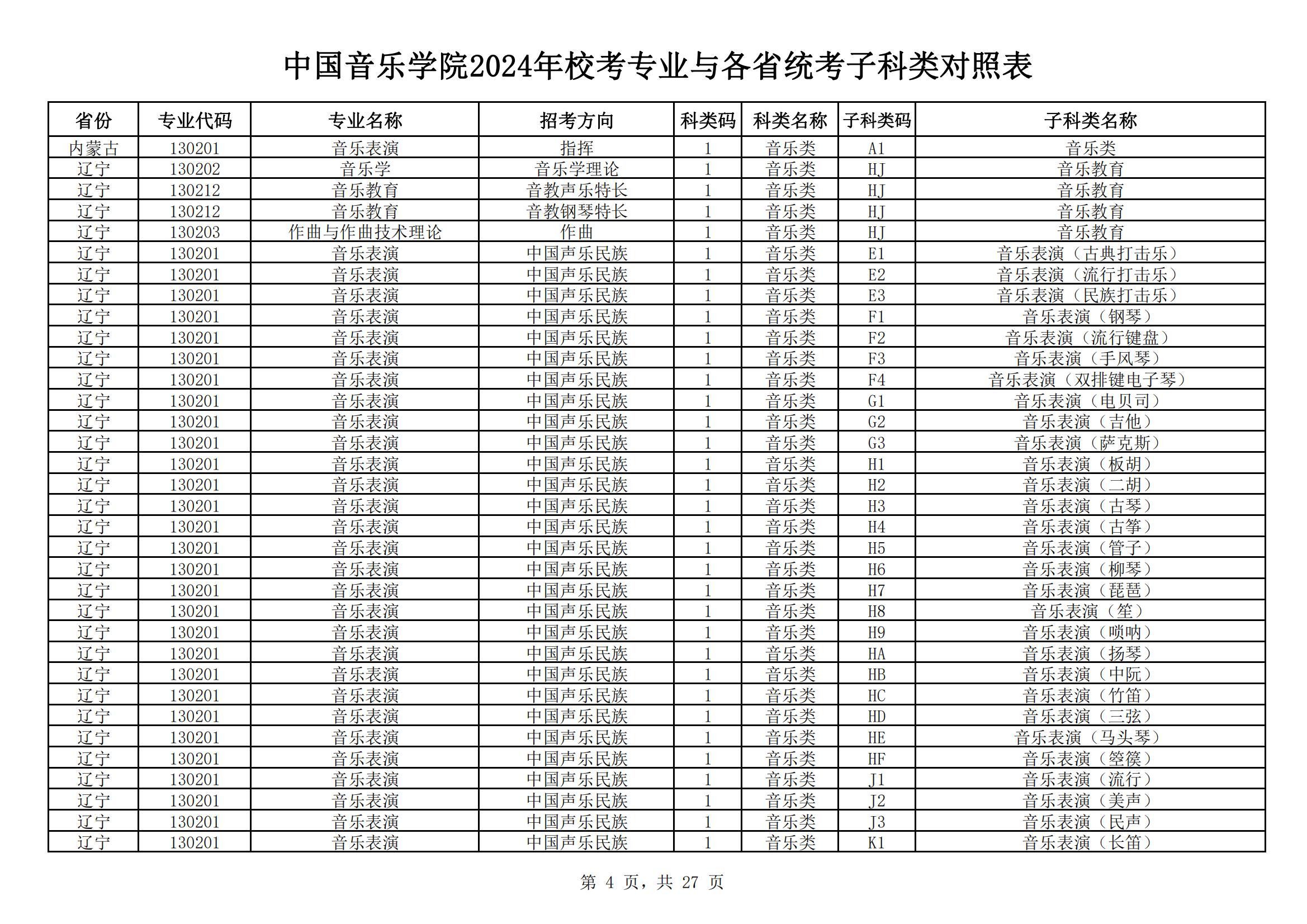 中国音乐学院2024年校考专业与各省统考子科类对照表

| 省份 | 专业代码 | 专业名称 | 招考方向 | 科类码 | 科类名称 | 子科类码 | 子科类名称 |
|---|---|---|---|---|---|---|---|
| 内蒙古 | 130201 | 音乐表演 | 指挥 | 1 | 音乐类 | A1 | 音乐类 |
| 辽宁 | 130202 | 音乐学 | 音乐学理论 | 1 | 音乐类 | HJ | 音乐教育 |
| 辽宁 | 130212 | 音乐教育 | 音教声乐特长 | 1 | 音乐类 | HJ | 音乐教育 |
| 辽宁 | 130212 | 音乐教育 | 音教钢琴特长 | 1 | 音乐类 | HJ | 音乐教育 |
| 辽宁 | 130203 | 作曲与作曲技术理论 | 作曲 | 1 | 音乐类 | HJ | 音乐教育 |
| 辽宁 | 130201 | 音乐表演 | 中国声乐民族 | 1 | 音乐类 | E1 | 音乐表演（古典打击乐） |
| 辽宁 | 130201 | 音乐表演 | 中国声乐民族 | 1 | 音乐类 | E2 | 音乐表演（流行打击乐） |
| 辽宁 | 130201 | 音乐表演 | 中国声乐民族 | 1 | 音乐类 | E3 | 音乐表演（民族打击乐） |
| 辽宁 | 130201 | 音乐表演 | 中国声乐民族 | 1 | 音乐类 | F1 | 音乐表演（钢琴） |
| 辽宁 | 130201 | 音乐表演 | 中国声乐民族 | 1 | 音乐类 | F2 | 音乐表演（流行键盘） |
| 辽宁 | 130201 | 音乐表演 | 中国声乐民族 | 1 | 音乐类 | F3 | 音乐表演（手风琴） |
| 辽宁 | 130201 | 音乐表演 | 中国声乐民族 | 1 | 音乐类 | F4 | 音乐表演（双排键电子琴） |
| 辽宁 | 130201 | 音乐表演 | 中国声乐民族 | 1 | 音乐类 | G1 | 音乐表演（电贝司） |
| 辽宁 | 130201 | 音乐表演 | 中国声乐民族 | 1 | 音乐类 | G2 | 音乐表演（吉他） |
| 辽宁 | 130201 | 音乐表演 | 中国声乐民族 | 1 | 音乐类 | G3 | 音乐表演（萨克斯） |
| 辽宁 | 130201 | 音乐表演 | 中国声乐民族 | 1 | 音乐类 | H1 | 音乐表演（板胡） |
| 辽宁 | 130201 | 音乐表演 | 中国声乐民族 | 1 | 音乐类 | H2 | 音乐表演（二胡） |
| 辽宁 | 130201 | 音乐表演 | 中国声乐民族 | 1 | 音乐类 | H3 | 音乐表演（古琴） |
| 辽宁 | 130201 | 音乐表演 | 中国声乐民族 | 1 | 音乐类 | H4 | 音乐表演（古筝） |
| 辽宁 | 130201 | 音乐表演 | 中国声乐民族 | 1 | 音乐类 | H5 | 音乐表演（管子） |
| 辽宁 | 130201 | 音乐表演 | 中国声乐民族 | 1 | 音乐类 | H6 | 音乐表演（柳琴） |
| 辽宁 | 130201 | 音乐表演 | 中国声乐民族 | 1 | 音乐类 | H7 | 音乐表演（琵琶） |
| 辽宁 | 130201 | 音乐表演 | 中国声乐民族 | 1 | 音乐类 | H8 | 音乐表演（笙） |
| 辽宁 | 130201 | 音乐表演 | 中国声乐民族 | 1 | 音乐类 | H9 | 音乐表演（唢呐） |
| 辽宁 | 130201 | 音乐表演 | 中国声乐民族 | 1 | 音乐类 | HA | 音乐表演（扬琴） |
| 辽宁 | 130201 | 音乐表演 | 中国声乐民族 | 1 | 音乐类 | HB | 音乐表演（中阮） |
| 辽宁 | 130201 | 音乐表演 | 中国声乐民族 | 1 | 音乐类 | HC | 音乐表演（竹笛） |
| 辽宁 | 130201 | 音乐表演 | 中国声乐民族 | 1 | 音乐类 | HD | 音乐表演（三弦） |
| 辽宁 | 130201 | 音乐表演 | 中国声乐民族 | 1 | 音乐类 | HE | 音乐表演（马头琴） |
| 辽宁 | 130201 | 音乐表演 | 中国声乐民族 | 1 | 音乐类 | HF | 音乐表演（箜篌） |
| 辽宁 | 130201 | 音乐表演 | 中国声乐民族 | 1 | 音乐类 | J1 | 音乐表演（流行） |
| 辽宁 | 130201 | 音乐表演 | 中国声乐民族 | 1 | 音乐类 | J2 | 音乐表演（美声） |
| 辽宁 | 130201 | 音乐表演 | 中国声乐民族 | 1 | 音乐类 | J3 | 音乐表演（民声） |
| 辽宁 | 130201 | 音乐表演 | 中国声乐民族 | 1 | 音乐类 | K1 | 音乐表演（长笛） |

第 4 页，共 27 页